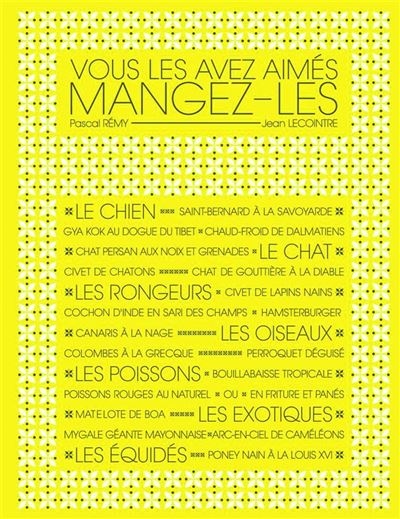 VOUS LES AVEZ AIMÉS
MANGEZ-LES

Pascal RÉMY Jean LECOINTRE

LE CHIEN SAINT-BERNARD À LA SAVOYARDE
GYA KOK AU DOGUE DU TIBET CHAUD-FROID DE DALMATIENS
CHAT PERSAN AUX NOIX ET GRENADES LE CHAT
CIVET DE CHATONS CHAT DE GOUTTIÈRE À LA DIABLE
LES RONGEURS CIVET DE LAPINS NAINS
COCHON D'INDE EN SARI DES CHAMPS HAMSTERBURGER
CANARIS À LA NAGE LES OISEAUX
COLOMBES À LA GRECQUE PERROQUET DÉGUISÉ
LES POISSONS BOUILLABAISSE TROPICALE
POISSONS ROUGES AU NATUREL OU EN FRITURE ET PANÉS
MATELOTE DE BOA LES EXOTIQUES
MYGALE GÉANTE MAYONNAISE ARC-EN-CIEL DE CAMÉLÉONS
LES ÉQUIDÉS PONEY NAIN À LA LOUIS XVI